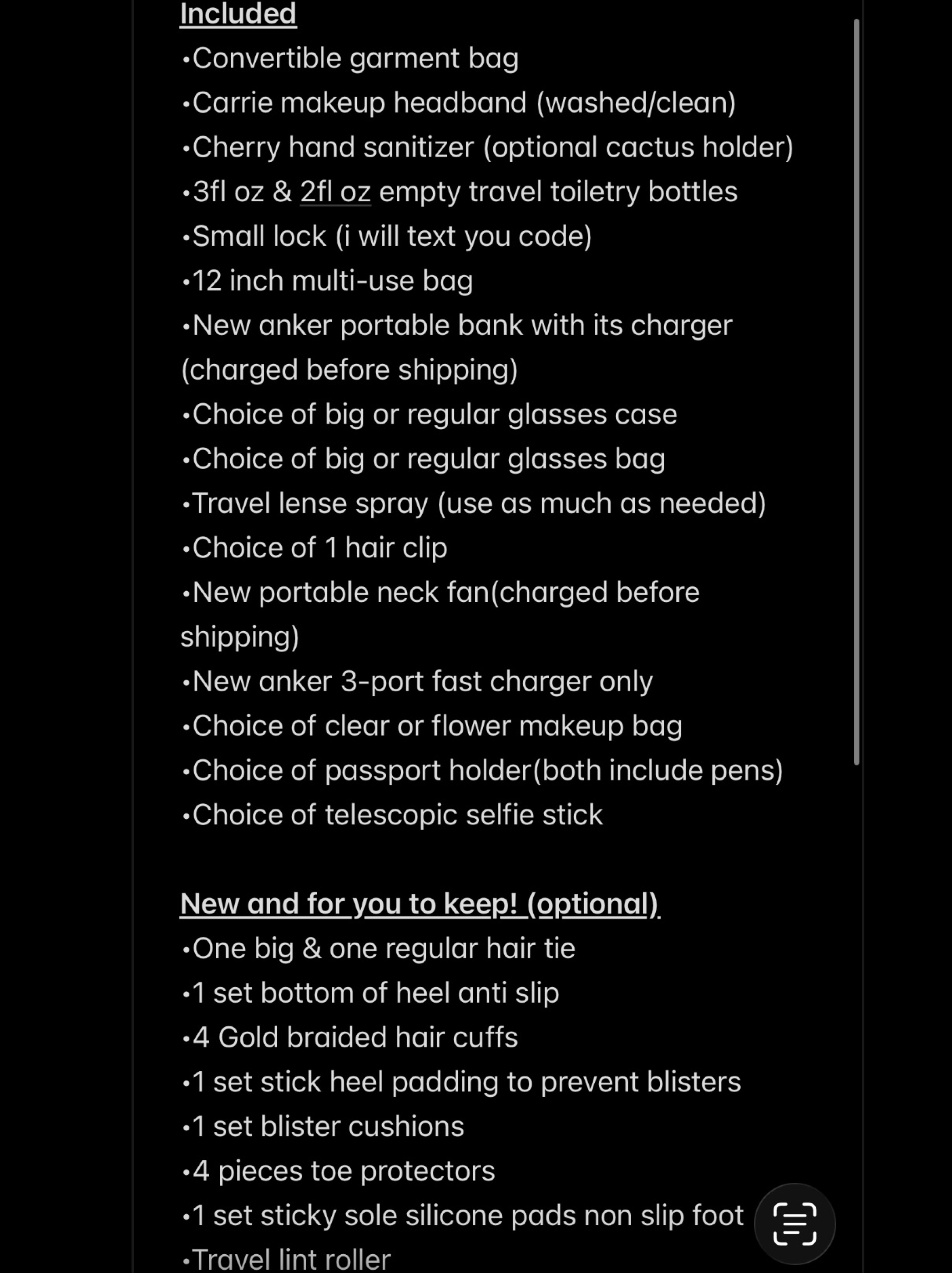 Included
•Convertible garment bag
•Carrie makeup headband (washed/clean)
•Cherry hand sanitizer (optional cactus holder)
•3fl oz & 2fl oz empty travel toiletry bottles
•Small lock (i will text you code)
•12 inch multi-use bag
•New anker portable bank with its charger (charged before shipping)
•Choice of big or regular glasses case
•Choice of big or regular glasses bag
•Travel lense spray (use as much as needed)
•Choice of 1 hair clip
•New portable neck fan(charged before shipping)
•New anker 3-port fast charger only
•Choice of clear or flower makeup bag
•Choice of passport holder(both include pens)
•Choice of telescopic selfie stick

New and for you to keep! (optional)
•One big & one regular hair tie
•1 set bottom of heel anti slip
•4 Gold braided hair cuffs
•1 set stick heel padding to prevent blisters
•1 set blister cushions
•4 pieces toe protectors
•1 set sticky sole silicone pads non slip foot
•Travel lint roller